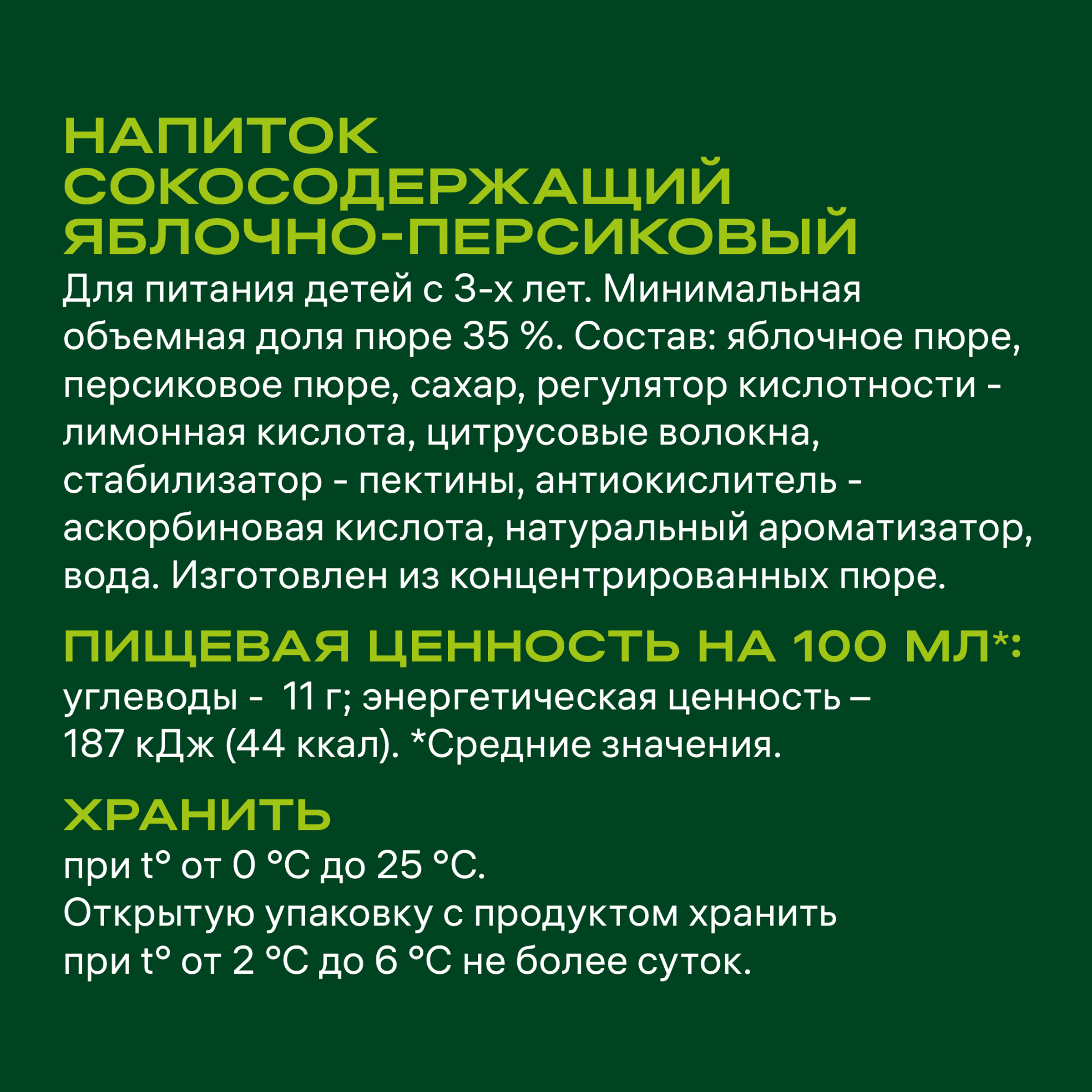 НАПИТОК СОКОСОДЕРЖАЩИЙ ЯБЛОЧНО-ПЕРСИКОВЫЙ
Для питания детей с 3-х лет. Минимальная объемная доля пюре 35 %. Состав: яблочное пюре, персиковое пюре, сахар, регулятор кислотности - лимонная кислота, цитрусовые волокна, стабилизатор - пектины, антиокислитель - аскорбиновая кислота, натуральный ароматизатор, вода. Изготовлен из концентрированных пюре.

ПИЩЕВАЯ ЦЕННОСТЬ НА 100 МЛ*:
углеводы - 11 г; энергетическая ценность – 187 кДж (44 ккал). *Средние значения.

ХРАНИТЬ
при t° от 0 °С до 25 °С.
Открытую упаковку с продуктом хранить при t° от 2 °С до 6 °С не более суток.